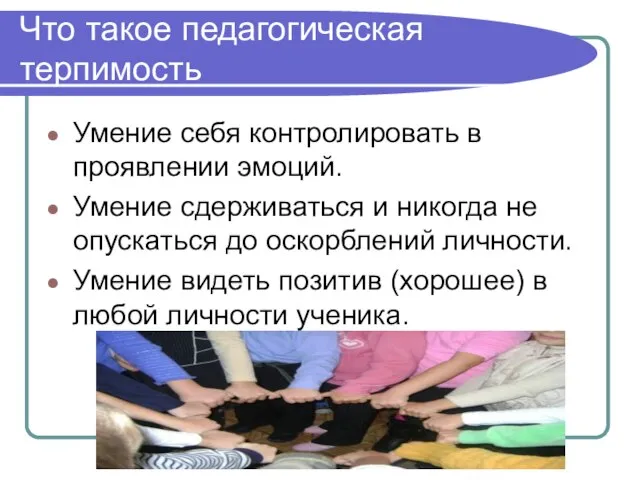 Что такое педагогическая терпимость

- Умение себя контролировать в проявлении эмоций.
- Умение сдерживаться и никогда не опускаться до оскорблений личности.
- Умение видеть позитив (хорошее) в любой личности ученика.